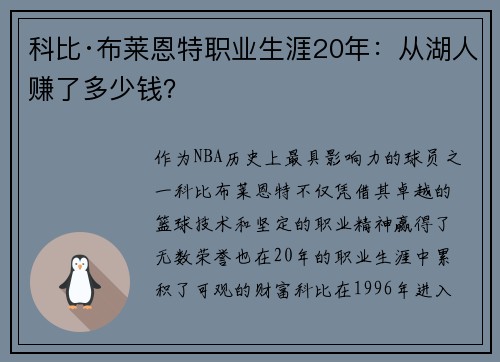 科比·布莱恩特职业生涯20年：从湖人赚了多少钱？

作为NBA历史上最具影响力的球员之一科比布莱恩特不仅凭借其卓越的篮球技术和坚定的职业精神赢得了无数荣誉也在20年的职业生涯中累积了可观的财富科比在1996年进入